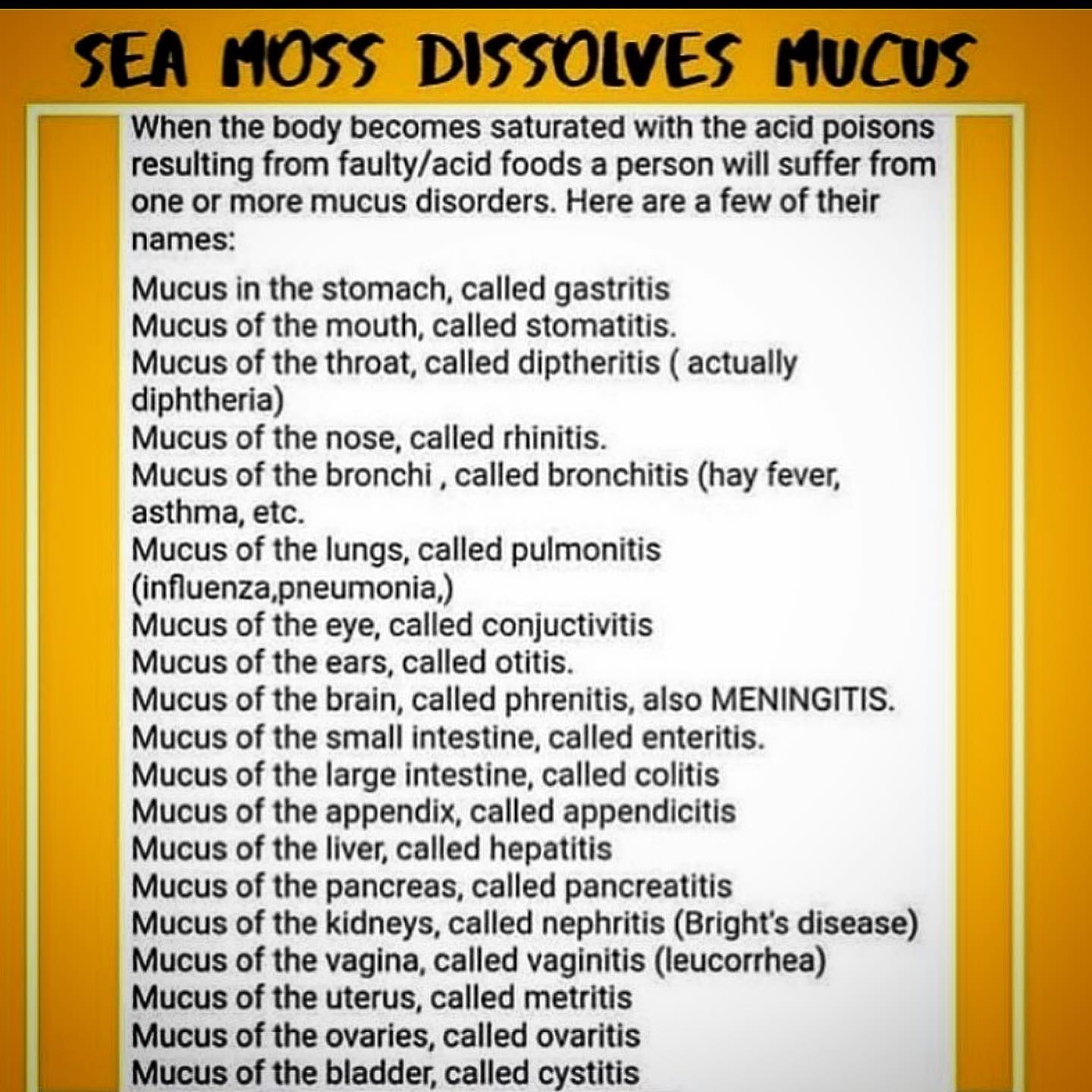 SEA MOSS DISSOLVES MUCUS

When the body becomes saturated with the acid poisons resulting from faulty/acid foods a person will suffer from one or more mucus disorders. Here are a few of their names:

Mucus in the stomach, called gastritis
Mucus of the mouth, called stomatitis.
Mucus of the throat, called diptheritis ( actually diphtheria)
Mucus of the nose, called rhinitis.
Mucus of the bronchi , called bronchitis (hay fever, asthma, etc.
Mucus of the lungs, called pulmonitis (influenza,pneumonia,)
Mucus of the eye, called conjuctivitis
Mucus of the ears, called otitis.
Mucus of the brain, called phrenitis, also MENINGITIS.
Mucus of the small intestine, called enteritis.
Mucus of the large intestine, called colitis
Mucus of the appendix, called appendicitis
Mucus of the liver, called hepatitis
Mucus of the pancreas, called pancreatitis
Mucus of the kidneys, called nephritis (Bright's disease)
Mucus of the vagina, called vaginitis (leucorrhea)
Mucus of the uterus, called metritis
Mucus of the ovaries, called ovaritis
Mucus of the bladder, called cystitis